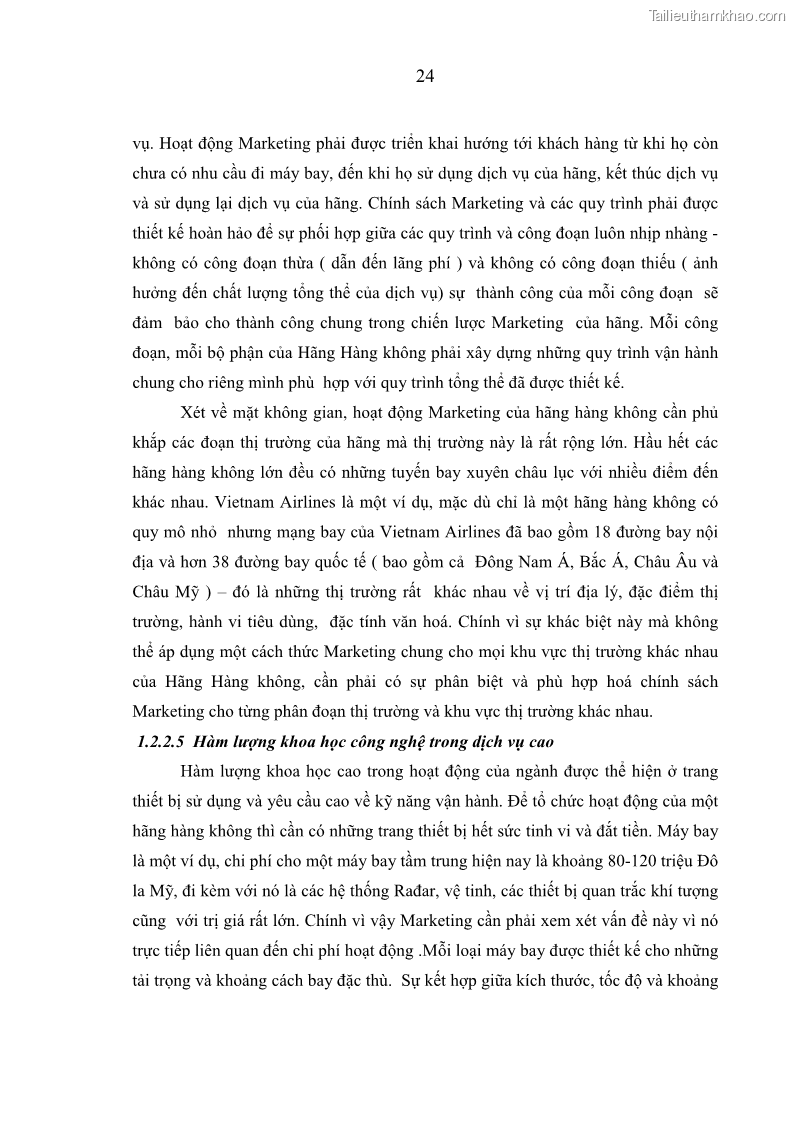 Tailieuthamkhao.com

24

vụ. Hoạt động Marketing phải được triển khai hướng tới khách hàng từ khi họ còn chưa có nhu cầu đi máy bay, đến khi họ sử dụng dịch vụ của hãng, kết thúc dịch vụ và sử dụng lại dịch vụ của hãng. Chính sách Marketing và các quy trình phải được thiết kế hoàn hảo để sự phối hợp giữa các quy trình và công đoạn luôn nhịp nhàng - không có công đoạn thừa ( dẫn đến lãng phí ) và không có công đoạn thiếu ( ảnh hưởng đến chất lượng tổng thể của dịch vụ) sự thành công của mỗi công đoạn sẽ đảm bảo cho thành công chung trong chiến lược Marketing của hãng. Mỗi công đoạn, mỗi bộ phận của Hãng Hàng không phải xây dựng những quy trình vận hành chung cho riêng mình phù hợp với quy trình tổng thể đã được thiết kế.

Xét về mặt không gian, hoạt động Marketing của hãng hàng không cần phủ khắp các đoạn thị trường của hãng mà thị trường này là rất rộng lớn. Hầu hết các hãng hàng không lớn đều có những tuyến bay xuyên châu lục với nhiều điểm đến khác nhau. Vietnam Airlines là một ví dụ, mặc dù chỉ là một hãng hàng không có quy mô nhỏ nhưng mạng bay của Vietnam Airlines đã bao gồm 18 đường bay nội địa và hơn 38 đường bay quốc tế ( bao gồm cả Đông Nam Á, Bắc Á, Châu Âu và Châu Mỹ ) – đó là những thị trường rất khác nhau về vị trí địa lý, đặc điểm thị trường, hành vi tiêu dùng, đặc tính văn hoá. Chính vì sự khác biệt này mà không thể áp dụng một cách thức Marketing chung cho mọi khu vực thị trường khác nhau của Hãng Hàng không, cần phải có sự phân biệt và phù hợp hoá chính sách Marketing cho từng phân đoạn thị trường và khu vực thị trường khác nhau.

1.2.2.5 Hàm lượng khoa học công nghệ trong dịch vụ cao

Hàm lượng khoa học cao trong hoạt động của ngành được thể hiện ở trang thiết bị sử dụng và yêu cầu cao về kỹ năng vận hành. Để tổ chức hoạt động của một hãng hàng không thì cần có những trang thiết bị hết sức tinh vi và đắt tiền. Máy bay là một ví dụ, chi phí cho một máy bay tầm trung hiện nay là khoảng 80-120 triệu Đô la Mỹ, đi kèm với nó là các hệ thống Rađar, vệ tinh, các thiết bị quan trắc khí tượng cũng với trị giá rất lớn. Chính vì vậy Marketing cần phải xem xét vấn đề này vì nó trực tiếp liên quan đến chi phí hoạt động .Mỗi loại máy bay được thiết kế cho những tải trọng và khoảng cách bay đặc thù. Sự kết hợp giữa kích thước, tốc độ và khoảng